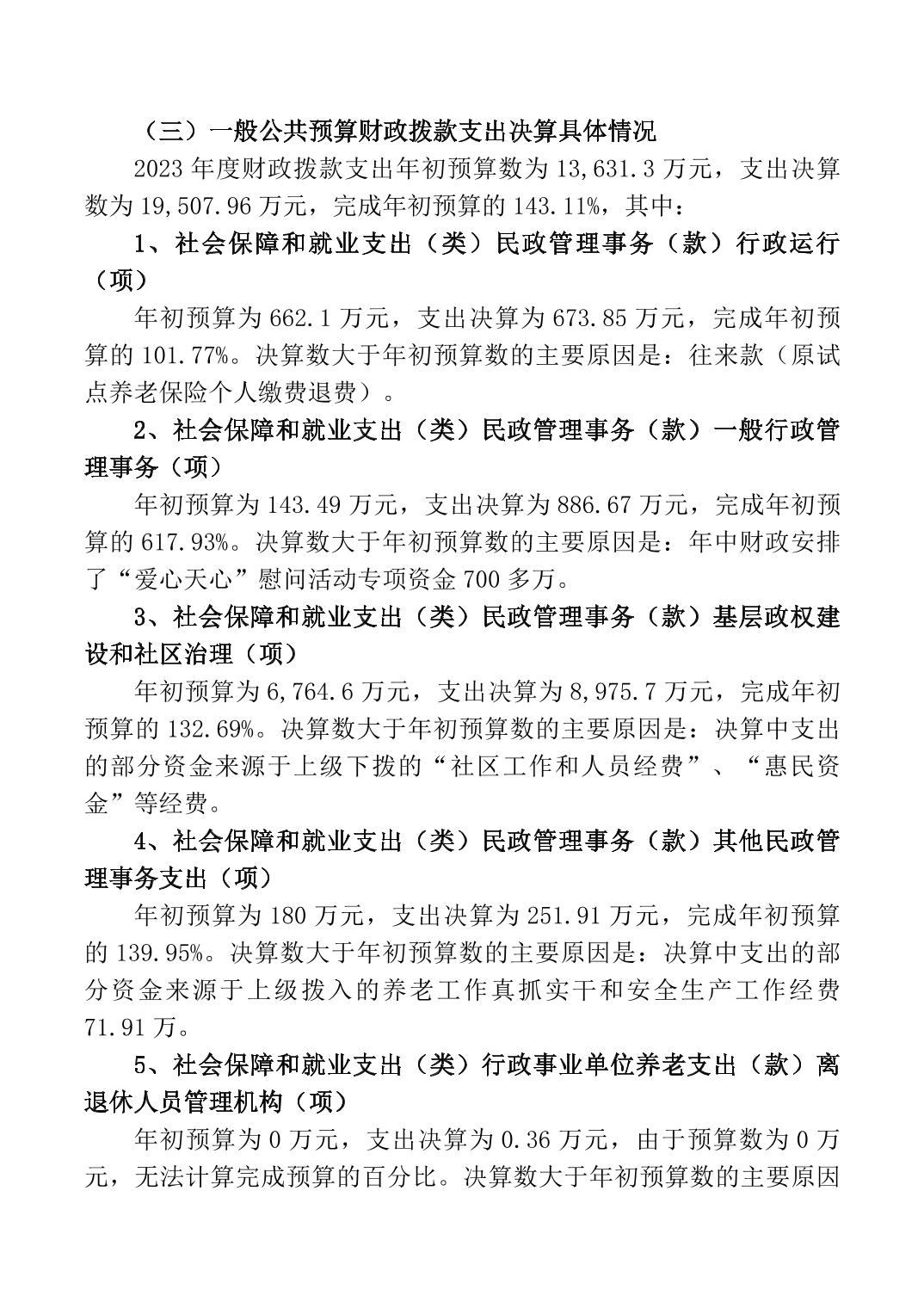 （三）一般公共预算财政拨款支出决算具体情况

2023 年度财政拨款支出年初预算数为 13,631.3 万元，支出决算数为 19,507.96 万元，完成年初预算的 143.11%，其中：

1、社会保障和就业支出（类）民政管理事务（款）行政运行（项）

年初预算为 662.1 万元，支出决算为 673.85 万元，完成年初预算的 101.77%。决算数大于年初预算数的主要原因是：往来款（原试点养老保险个人缴费退费）。

2、社会保障和就业支出（类）民政管理事务（款）一般行政管理事务（项）

年初预算为 143.49 万元，支出决算为 886.67 万元，完成年初预算的 617.93%。决算数大于年初预算数的主要原因是：年中财政安排了“爱心天心”慰问活动专项资金 700 多万。

3、社会保障和就业支出（类）民政管理事务（款）基层政权建设和社区治理（项）

年初预算为 6,764.6 万元，支出决算为 8,975.7 万元，完成年初预算的 132.69%。决算数大于年初预算数的主要原因是：决算中支出的部分资金来源于上级下拨的“社区工作和人员经费”、“惠民资金”等经费。

4、社会保障和就业支出（类）民政管理事务（款）其他民政管理事务支出（项）

年初预算为 180 万元，支出决算为 251.91 万元，完成年初预算的 139.95%。决算数大于年初预算数的主要原因是：决算中支出的部分资金来源于上级拨入的养老工作真抓实干和安全生产工作经费 71.91 万。

5、社会保障和就业支出（类）行政事业单位养老支出（款）离退休人员管理机构（项）

年初预算为 0 万元，支出决算为 0.36 万元，由于预算数为 0 万元，无法计算完成预算的百分比。决算数大于年初预算数的主要原因